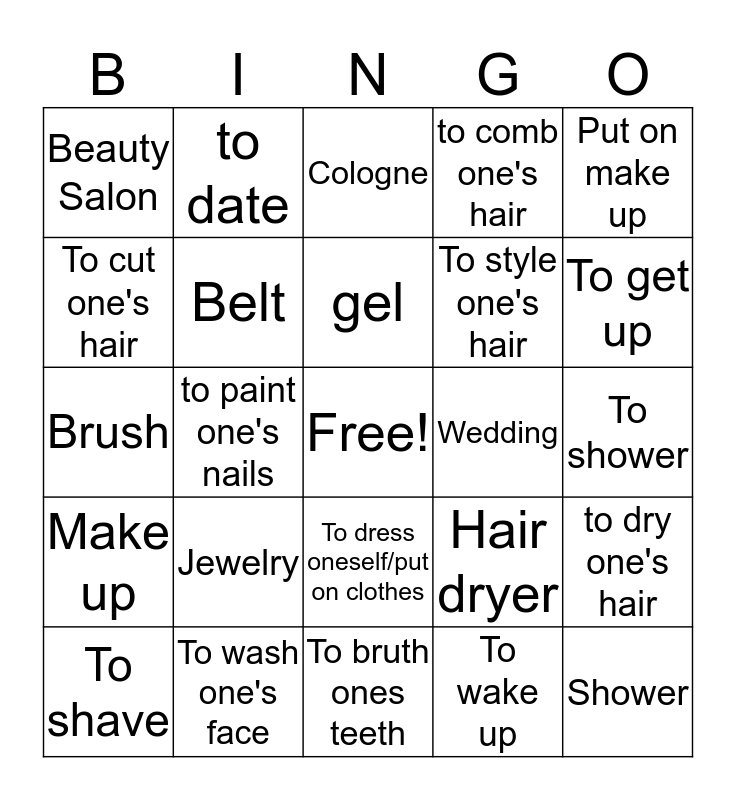 | B | I | N | G | O |
|---|---|---|---|---|
| Beauty Salon | to date | Cologne | to comb one's hair | Put on make up |
| To cut one's hair | Belt | gel | To style one's hair | To get up |
| Brush | to paint one's nails | Free! | Wedding | To shower |
| Make up | Jewelry | To dress oneself/put on clothes | Hair dryer | to dry one's hair |
| To shave | To wash one's face | To bruth ones teeth | To wake up | Shower |